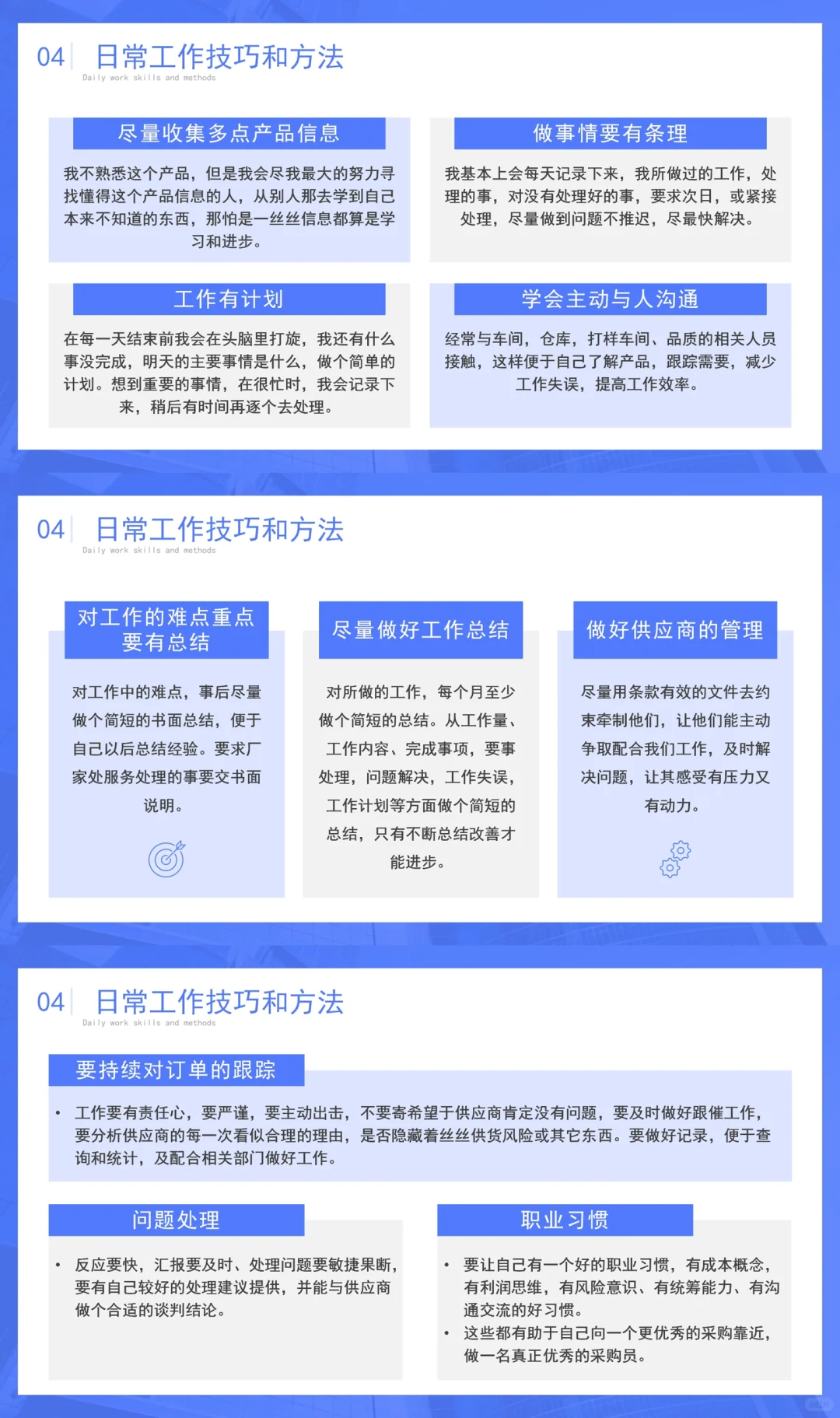 04 日常工作技巧和方法
Daily work skills and methods

尽量收集多点产品信息

我不熟悉这个产品，但是我会尽我最大的努力寻找懂得这个产品信息的人，从别人那去学到自己本来不知道的东西，那怕是一丝丝信息都算是学习和进步。

做事情要有条理

我基本上会每天记录下来，我所做过的工作，处理的事，对没有处理好的事，要求次日，或紧接处理，尽量做到问题不推迟，尽最快解决。

工作有计划

在每一天结束前我会在头脑里打旋，我还有什么事没完成，明天的主要事情是什么，做个简单的计划。想到重要的事情，在很忙时，我会记录下来，稍后有时间再逐个去处理。

学会主动与人沟通

经常与车间，仓库，打样车间、品质的相关人员接触，这样便于自己了解产品，跟踪需要，减少工作失误，提高工作效率。

04 日常工作技巧和方法
Daily work skills and methods

对工作的难点重点要有总结

对工作中的难点，事后尽量做个简短的书面总结，便于自己以后总结经验。要求厂家处服务处理的事要交书面说明。

尽量做好工作总结

对所做的工作，每个月至少做个简短的总结。从工作量、工作内容、完成事项，要事处理，问题解决，工作失误，工作计划等方面做个简短的总结，只有不断总结改善才能进步。

做好供应商的管理

尽量用条款有效的文件去约束牵制他们，让他们能主动争取配合我们工作，及时解决问题，让其感受有压力又有动力。

04 日常工作技巧和方法
Daily work skills and methods

要持续对订单的跟踪

• 工作要有责任心，要严谨，要主动出击，不要寄希望于供应商肯定没有问题，要及时做好跟催工作，要分析供应商的每一次看似合理的理由，是否隐藏着丝丝供货风险或其它东西。要做好记录，便于查询和统计，及配合相关部门做好工作。

问题处理

• 反应要快，汇报要及时、处理问题要敏捷果断，要有自己较好的处理建议提供，并能与供应商做个合适的谈判结论。

职业习惯

• 要让自己有一个好的职业习惯，有成本概念，有利润思维，有风险意识、有统筹能力、有沟通交流的好习惯。
• 这些都有助于自己向一个更优秀的采购靠近，做一名真正优秀的采购员。